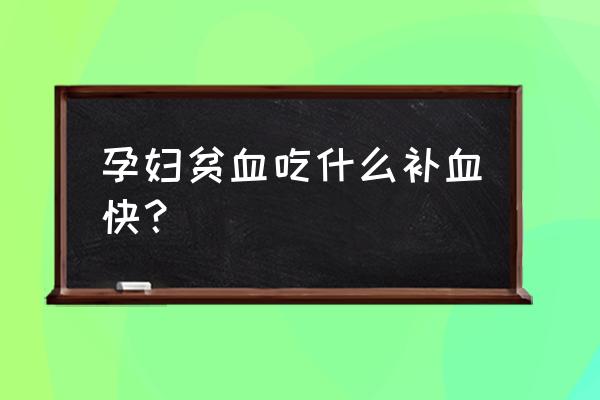 孕妇贫血吃什么补血快？